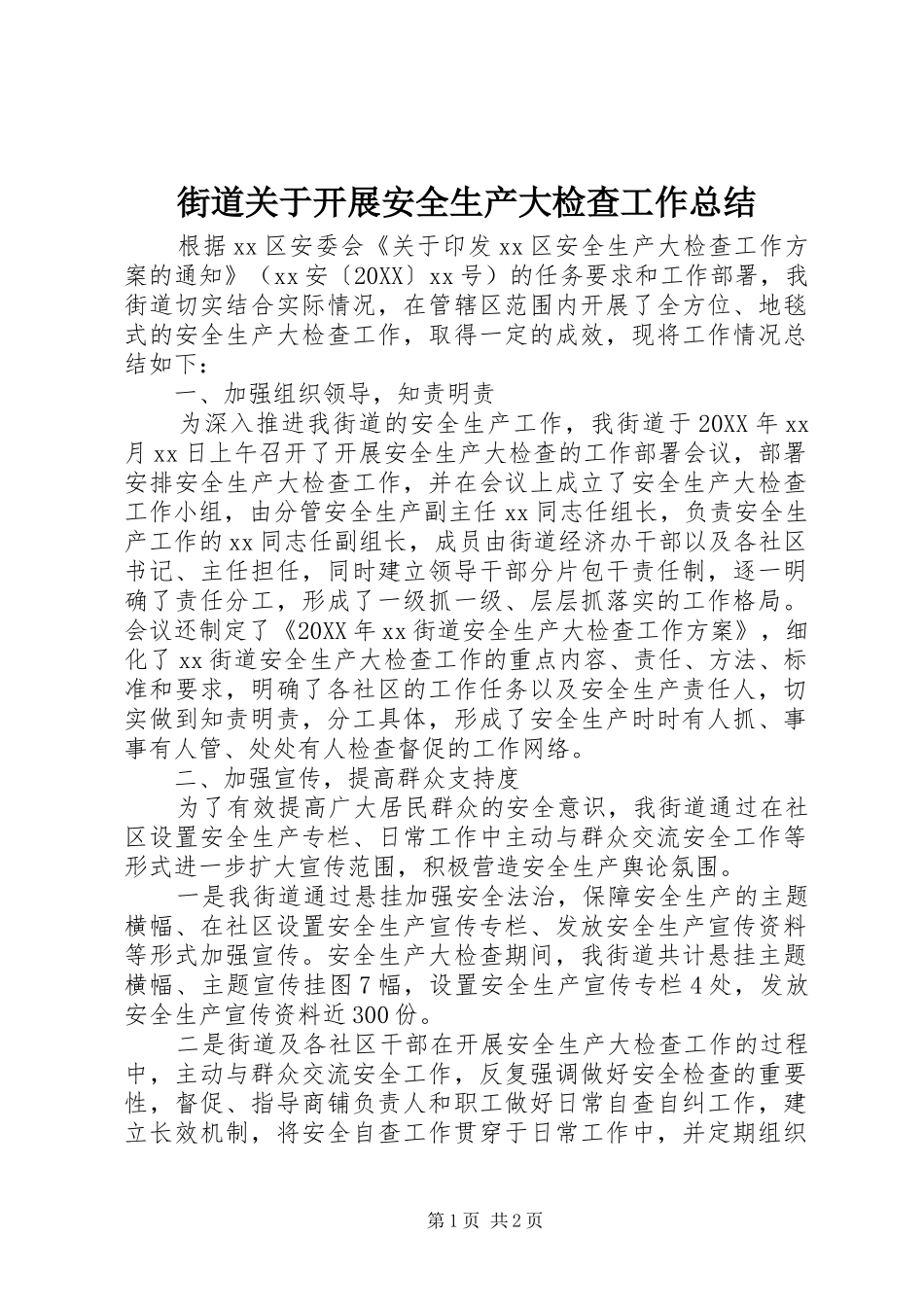 街道关于开展安全生产大检查工作总结

根据xx区安委会《关于印发xx区安全生产大检查工作方案的通知》（xx安〔20XX〕xx号）的任务要求和工作部署，我街道切实结合实际情况，在管辖区范围内开展了全方位、地毯式的安全生产大检查工作，取得一定的成效，现将工作情况总结如下：

一、加强组织领导，知责明责

为深入推进我街道的安全生产工作，我街道于20XX年xx月xx日上午召开了开展安全生产大检查的工作部署会议，部署安排安全生产大检查工作，并在会议上成立了安全生产大检查工作小组，由分管安全生产副主任xx同志任组长，负责安全生产工作的xx同志任副组长，成员由街道经济办干部以及各社区书记、主任担任，同时建立领导干部分片包干责任制，逐一明确了责任分工，形成了一级抓一级、层层抓落实的工作格局。会议还制定了《20XX年xx街道安全生产大检查工作方案》，细化了xx街道安全生产大检查工作的重点内容、责任、方法、标准和要求，明确了各社区的工作任务以及安全生产责任人，切实做到知责明责，分工具体，形成了安全生产时时有人抓、事事有人管、处处有人检查督促的工作网络。

二、加强宣传，提高群众支持度

为了有效提高广大居民群众的安全意识，我街道通过在社区设置安全生产专栏、日常工作中主动与群众交流安全工作等形式进一步扩大宣传范围，积极营造安全生产舆论氛围。

一是我街道通过悬挂加强安全法治，保障安全生产的主题横幅、在社区设置安全生产宣传专栏、发放安全生产宣传资料等形式加强宣传。安全生产大检查期间，我街道共计悬挂主题横幅、主题宣传挂图7幅，设置安全生产宣传专栏4处，发放安全生产宣传资料近300份。

二是街道及各社区干部在开展安全生产大检查工作的过程中，主动与群众交流安全工作，反复强调做好安全检查的重要性，督促、指导商铺负责人和职工做好日常自查自纠工作，建立长效机制，将安全自查工作贯穿于日常工作中，并定期组织

第1页 共2页